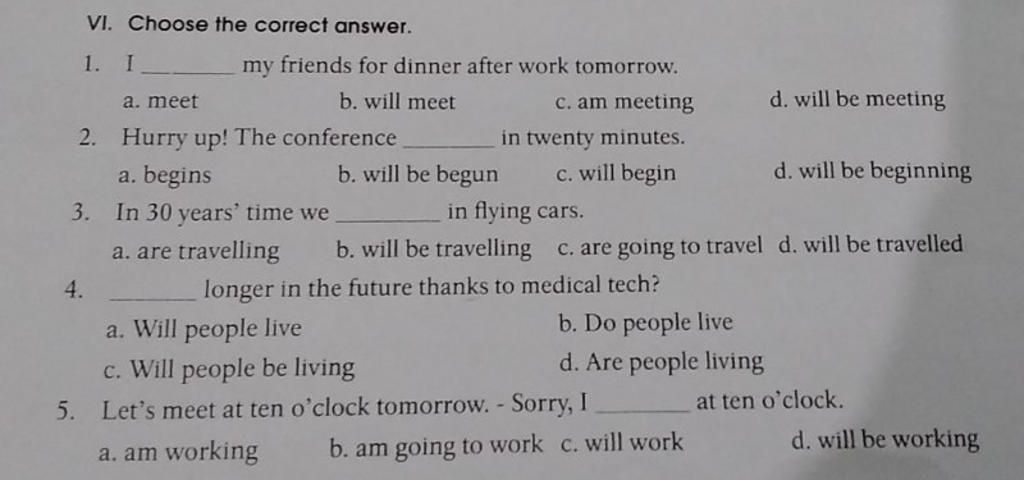 VI. Choose the correct answer.

1. I ____ my friends for dinner after work tomorrow.
a. meet  b. will meet  c. am meeting  d. will be meeting

2. Hurry up! The conference ____ in twenty minutes.
a. begins  b. will be begun  c. will begin  d. will be beginning

3. In 30 years' time we ____ in flying cars.
a. are travelling  b. will be travelling  c. are going to travel  d. will be travelled

4. ____ longer in the future thanks to medical tech?
a. Will people live  b. Do people live
c. Will people be living  d. Are people living

5. Let's meet at ten o'clock tomorrow. - Sorry, I ____ at ten o'clock.
a. am working  b. am going to work  c. will work  d. will be working